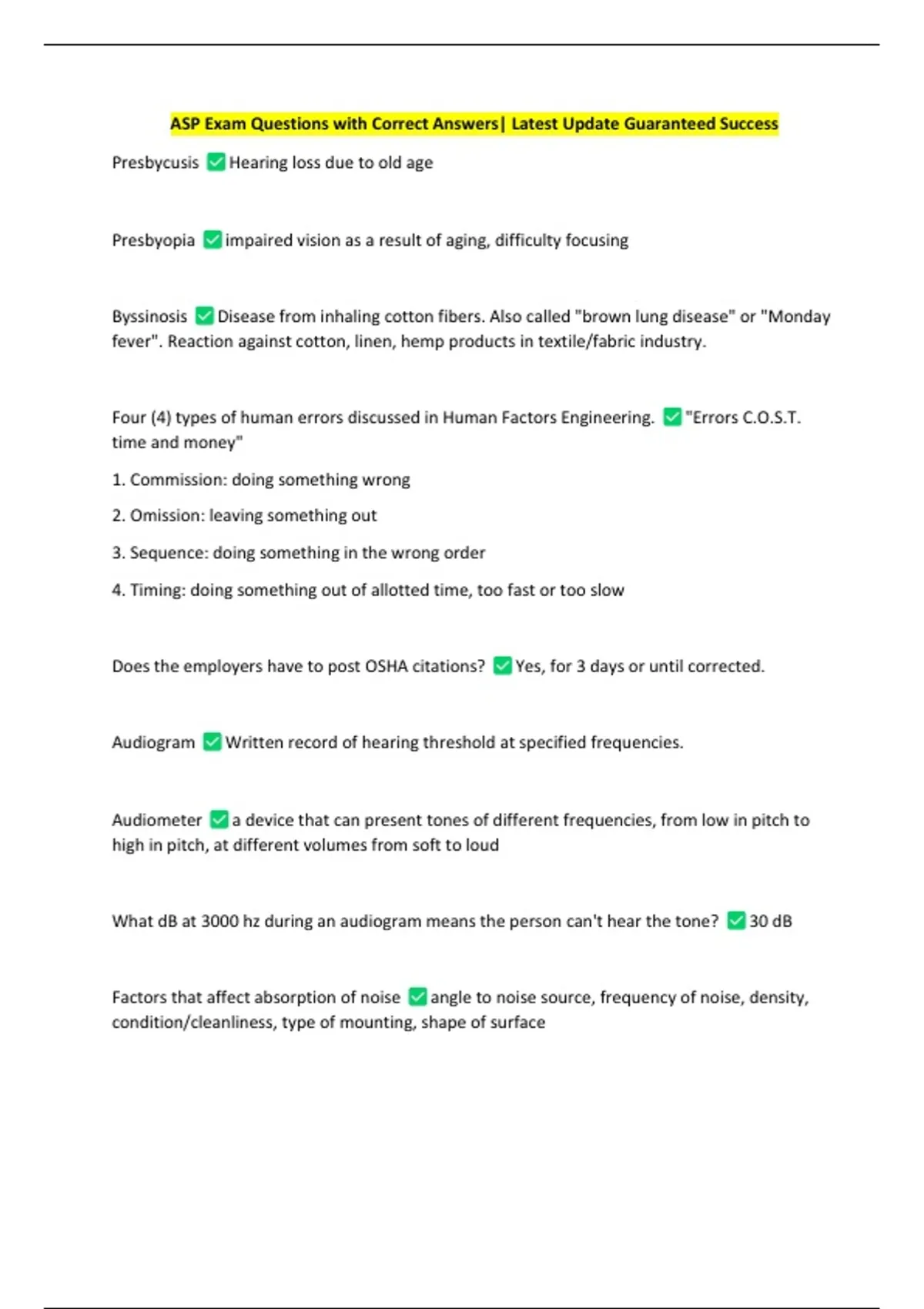 ASP Exam Questions with Correct Answers| Latest Update Guaranteed Success

Presbycusis ✅Hearing loss due to old age

Presbyopia ✅impaired vision as a result of aging, difficulty focusing

Byssinosis ✅Disease from inhaling cotton fibers. Also called "brown lung disease" or "Monday fever". Reaction against cotton, linen, hemp products in textile/fabric industry.

Four (4) types of human errors discussed in Human Factors Engineering. ✅"Errors C.O.S.T. time and money"

1. Commission: doing something wrong

2. Omission: leaving something out

3. Sequence: doing something in the wrong order

4. Timing: doing something out of allotted time, too fast or too slow

Does the employers have to post OSHA citations? ✅Yes, for 3 days or until corrected.

Audiogram ✅Written record of hearing threshold at specified frequencies.

Audiometer ✅a device that can present tones of different frequencies, from low in pitch to high in pitch, at different volumes from soft to loud

What dB at 3000 hz during an audiogram means the person can't hear the tone? ✅30 dB

Factors that affect absorption of noise ✅angle to noise source, frequency of noise, density, condition/cleanliness, type of mounting, shape of surface